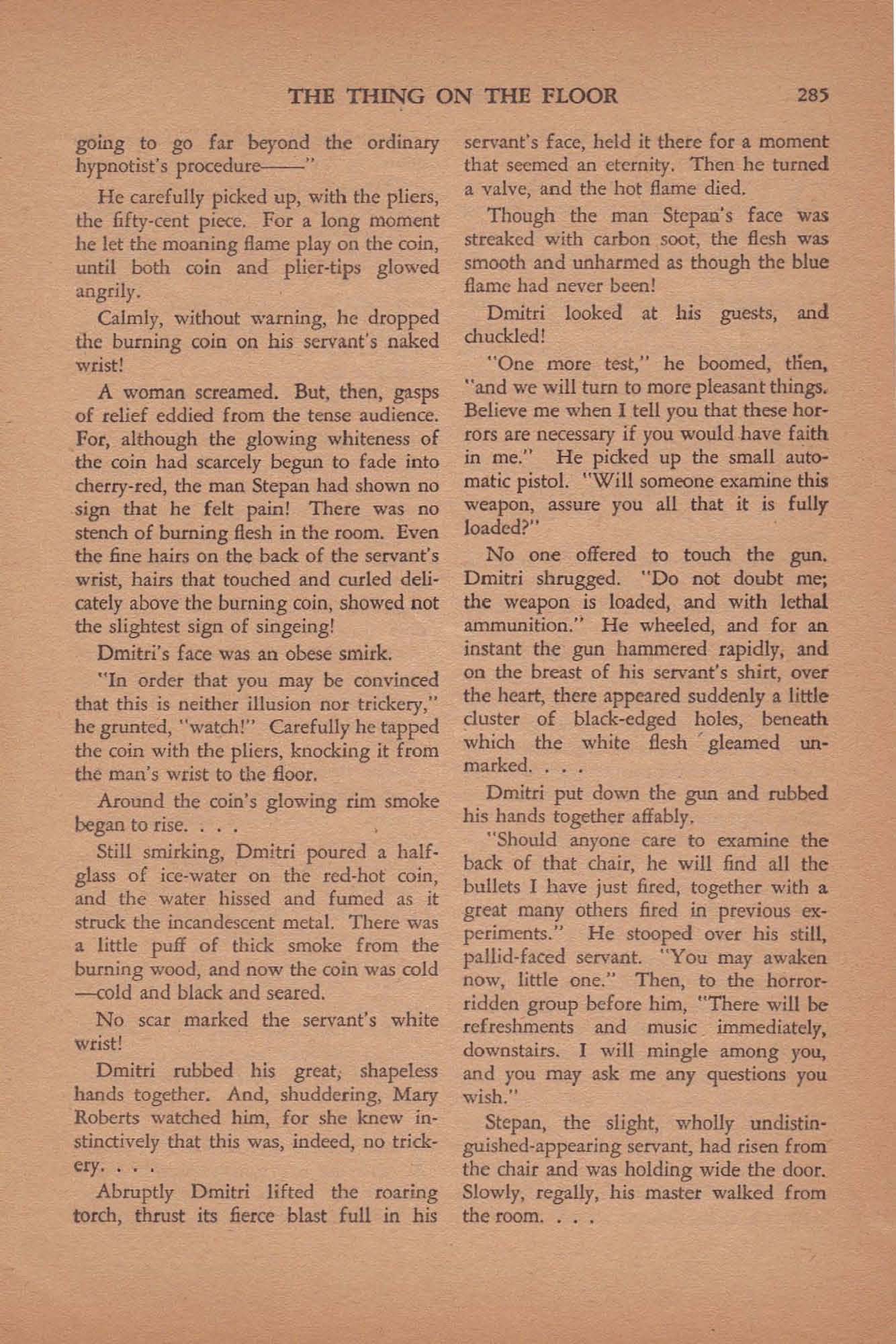 THE THING ON THE FLOOR 285

going to go far beyond the ordinary hypnotist's procedure——"

He carefully picked up, with the pliers, the fifty-cent piece. For a long moment he let the moaning flame play on the coin, until both coin and plier-tips glowed angrily.

Calmly, without warning, he dropped the burning coin on his servant's naked wrist!

A woman screamed. But, then, gasps of relief eddied from the tense audience. For, although the glowing whiteness of the coin had scarcely begun to fade into cherry-red, the man Stepan had shown no sign that he felt pain! There was no stench of burning flesh in the room. Even the fine hairs on the back of the servant's wrist, hairs that touched and curled delicately above the burning coin, showed not the slightest sign of singeing!

Dmitri's face was an obese smirk.

"In order that you may be convinced that this is neither illusion nor trickery," he grunted, "watch!" Carefully he tapped the coin with the pliers, knocking it from the man's wrist to the floor.

Around the coin's glowing rim smoke began to rise. . . .

Still smirking, Dmitri poured a half-glass of ice-water on the red-hot coin, and the water hissed and fumed as it struck the incandescent metal. There was a little puff of thick smoke from the burning wood, and now the coin was cold—cold and black and seared.

No scar marked the servant's white wrist!

Dmitri rubbed his great, shapeless hands together. And, shuddering, Mary Roberts watched him, for she knew instinctively that this was, indeed, no trickery. . . .

Abruptly Dmitri lifted the roaring torch, thrust its fierce blast full in his servant's face, held it there for a moment that seemed an eternity. Then he turned a valve, and the hot flame died.

Though the man Stepan's face was streaked with carbon soot, the flesh was smooth and unharmed as though the blue flame had never been!

Dmitri looked at his guests, and chuckled!

"One more test," he boomed, then, "and we will turn to more pleasant things. Believe me when I tell you that these horrors are necessary if you would have faith in me." He picked up the small automatic pistol. "Will someone examine this weapon, assure you all that it is fully loaded?"

No one offered to touch the gun. Dmitri shrugged. "Do not doubt me; the weapon is loaded, and with lethal ammunition." He wheeled, and for an instant the gun hammered rapidly, and on the breast of his servant's shirt, over the heart, there appeared suddenly a little cluster of black-edged holes, beneath which the white flesh gleamed unmarked. . . .

Dmitri put down the gun and rubbed his hands together affably.

"Should anyone care to examine the back of that chair, he will find all the bullets I have just fired, together with a great many others fired in previous experiments." He stooped over his still, pallid-faced servant. "You may awaken now, little one." Then, to the horror-ridden group before him, "There will be refreshments and music immediately, downstairs. I will mingle among you, and you may ask me any questions you wish."

Stepan, the slight, wholly undistinguished-appearing servant, had risen from the chair and was holding wide the door. Slowly, regally, his master walked from the room. . . .